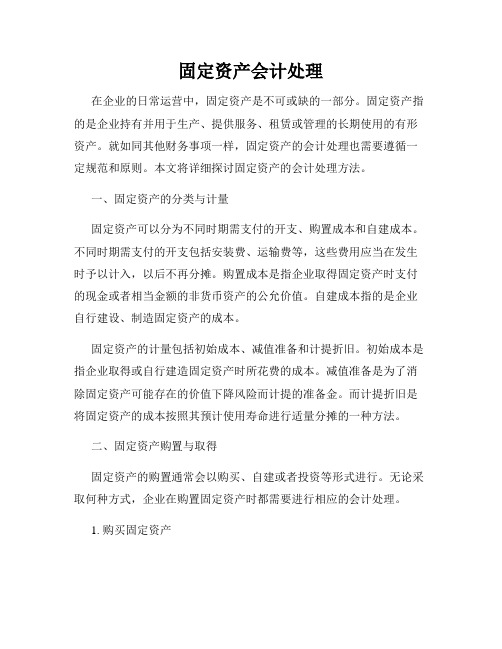 固定资产会计处理

在企业的日常运营中，固定资产是不可或缺的一部分。固定资产指的是企业持有并用于生产、提供服务、租赁或管理的长期使用的有形资产。就如同其他财务事项一样，固定资产的会计处理也需要遵循一定规范和原则。本文将详细探讨固定资产的会计处理方法。

一、固定资产的分类与计量

固定资产可以分为不同时期需支付的开支、购置成本和自建成本。不同时期需支付的开支包括安装费、运输费等，这些费用应当在发生时予以计入，以后不再分摊。购置成本是指企业取得固定资产时支付的现金或者相当金额的非货币资产的公允价值。自建成本指的是企业自行建设、制造固定资产的成本。

固定资产的计量包括初始成本、减值准备和计提折旧。初始成本是指企业取得或自行建造固定资产时所花费的成本。减值准备是为了消除固定资产可能存在的价值下降风险而计提的准备金。而计提折旧是将固定资产的成本按照其预计使用寿命进行适量分摊的一种方法。

二、固定资产购置与取得

固定资产的购置通常会以购买、自建或者投资等形式进行。无论采取何种方式，企业在购置固定资产时都需要进行相应的会计处理。

1. 购买固定资产